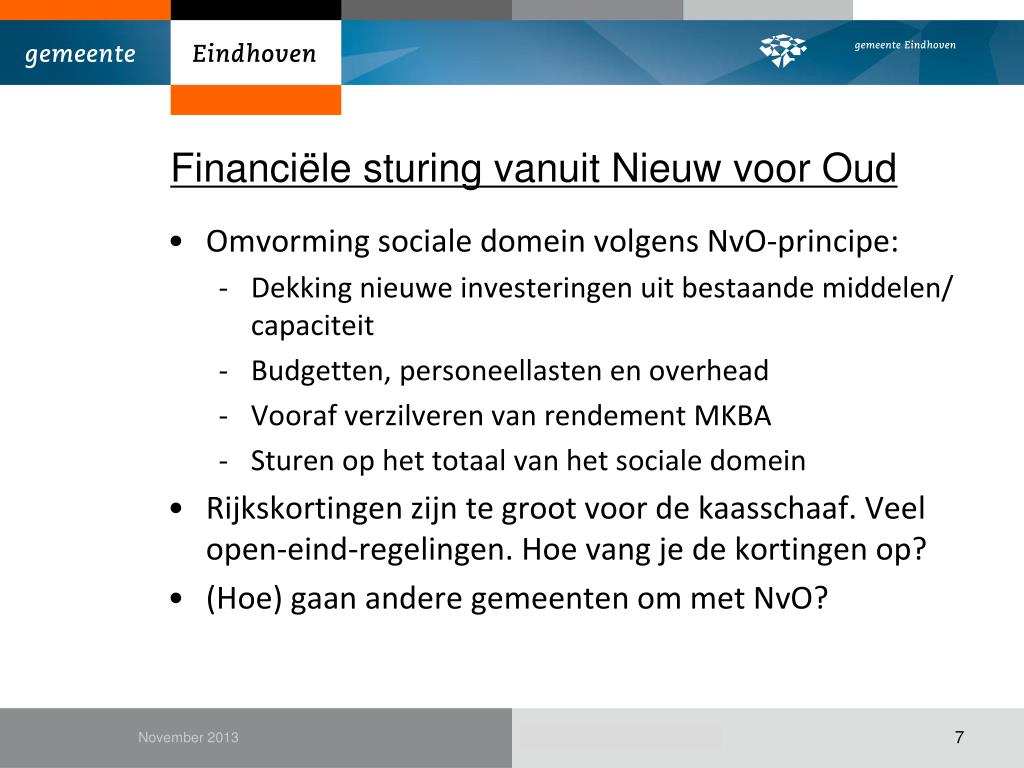 gemeente Eindhoven

gemeente Eindhoven

Financiële sturing vanuit Nieuw voor Oud

• Omvorming sociale domein volgens NvO-principe:
- Dekking nieuwe investeringen uit bestaande middelen/ capaciteit
- Budgetten, personeellasten en overhead
- Vooraf verzilveren van rendement MKBA
- Sturen op het totaal van het sociale domein

• Rijkskortingen zijn te groot voor de kaasschaaf. Veel open-eind-regelingen. Hoe vang je de kortingen op?

• (Hoe) gaan andere gemeenten om met NvO?

November 2013

7